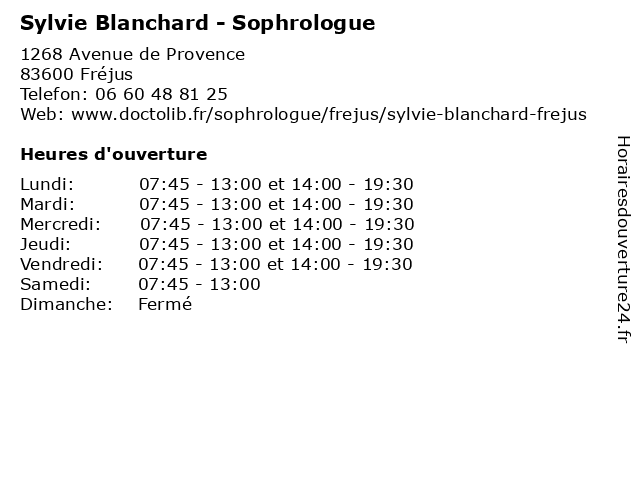 Sylvie Blanchard - Sophrologue

1268 Avenue de Provence
83600 Fréjus
Telefon: 06 60 48 81 25
Web: www.doctolib.fr/sophrologue/frejus/sylvie-blanchard-frejus

Heures d'ouverture

| | |
|---|---|
| Lundi: | 07:45 - 13:00 et 14:00 - 19:30 |
| Mardi: | 07:45 - 13:00 et 14:00 - 19:30 |
| Mercredi: | 07:45 - 13:00 et 14:00 - 19:30 |
| Jeudi: | 07:45 - 13:00 et 14:00 - 19:30 |
| Vendredi: | 07:45 - 13:00 et 14:00 - 19:30 |
| Samedi: | 07:45 - 13:00 |
| Dimanche: | Fermé |

Horairesdouverture24.fr